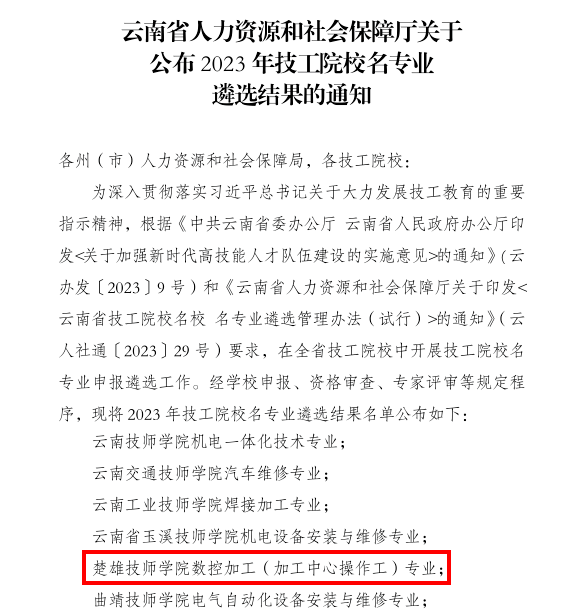 云南省人力资源和社会保障厅关于
公布 2023 年技工院校名专业
遴选结果的通知

各州（市）人力资源和社会保障局，各技工院校：

为深入贯彻落实习近平总书记关于大力发展技工教育的重要指示精神，根据《中共云南省委办公厅 云南省人民政府办公厅印发<关于加强新时代高技能人才队伍建设的实施意见>的通知》（云办发〔2023〕9 号）和《云南省人力资源和社会保障厅关于印发<云南省技工院校名校 名专业遴选管理办法（试行）>的通知》（云人社通〔2023〕29 号）要求，在全省技工院校中开展技工院校名专业申报遴选工作。经学校申报、资格审查、专家评审等规定程序，现将 2023 年技工院校名专业遴选结果名单公布如下：

云南技师学院机电一体化技术专业；

云南交通技师学院汽车维修专业；

云南工业技师学院焊接加工专业；

云南省玉溪技师学院机电设备安装与维修专业；

楚雄技师学院数控加工（加工中心操作工）专业；

曲靖技师学院电气自动化设备安装与维修专业；